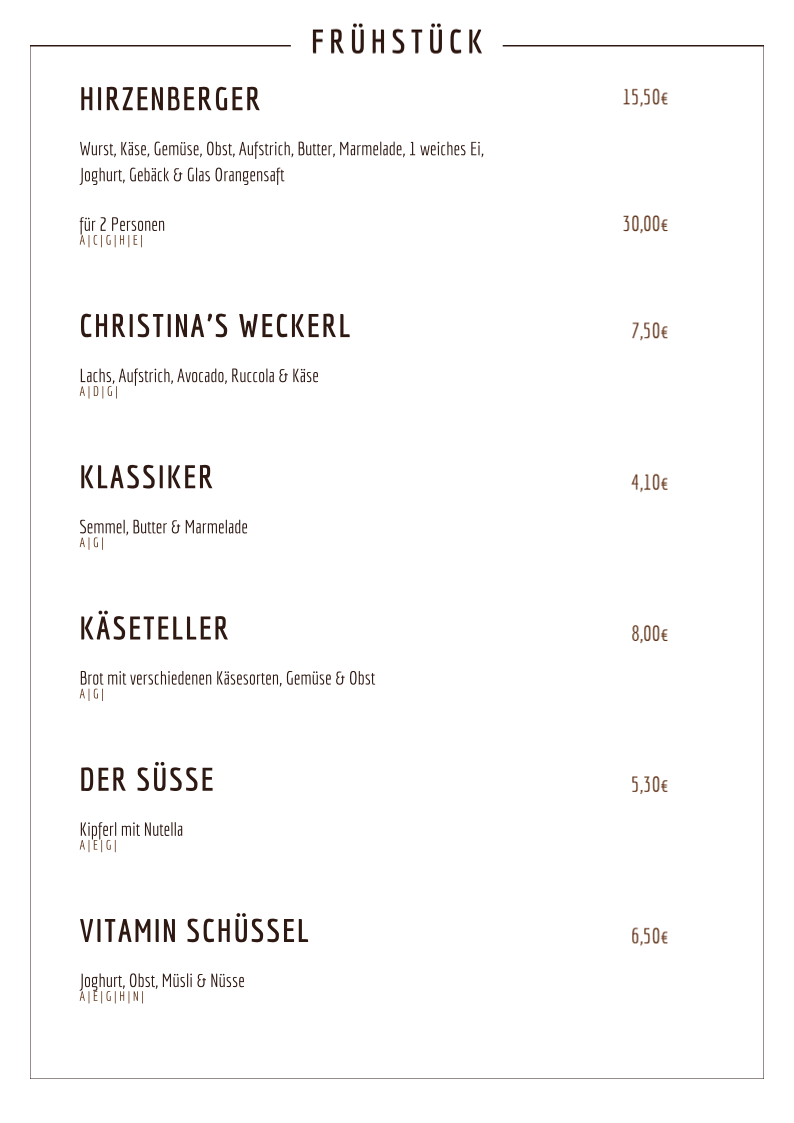 FRÜHSTÜCK

HIRZENBERGER 15,50€

Wurst, Käse, Gemüse, Obst, Aufstrich, Butter, Marmelade, 1 weiches Ei, Joghurt, Gebäck & Glas Orangensaft

für 2 Personen 30,00€
A|C|G|H|E|

CHRISTINA'S WECKERL 7,50€

Lachs, Aufstrich, Avocado, Ruccola & Käse
A|D|G|

KLASSIKER 4,10€

Semmel, Butter & Marmelade
A|G|

KÄSETELLER 8,00€

Brot mit verschiedenen Käsesorten, Gemüse & Obst
A|G|

DER SÜSSE 5,30€

Kipferl mit Nutella
A|E|G|

VITAMIN SCHÜSSEL 6,50€

Joghurt, Obst, Müsli & Nüsse
A|E|G|H|N|